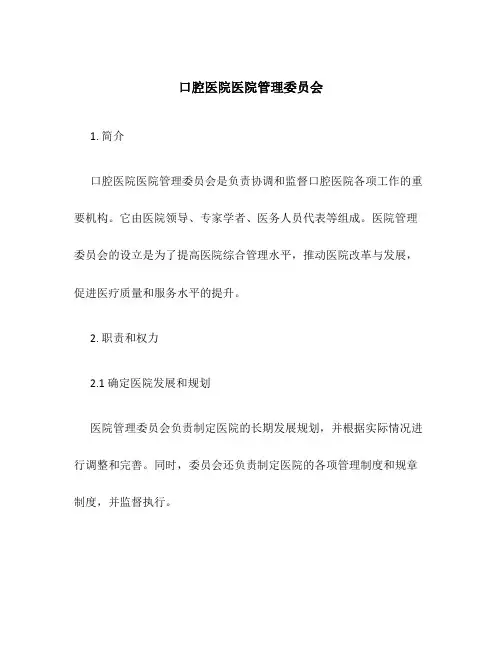 口腔医院医院管理委员会

1. 简介

口腔医院医院管理委员会是负责协调和监督口腔医院各项工作的重要机构。它由医院领导、专家学者、医务人员代表等组成。医院管理委员会的设立是为了提高医院综合管理水平，推动医院改革与发展，促进医疗质量和服务水平的提升。

2. 职责和权力

2.1 确定医院发展和规划

医院管理委员会负责制定医院的长期发展规划，并根据实际情况进行调整和完善。同时，委员会还负责制定医院的各项管理制度和规章制度，并监督执行。